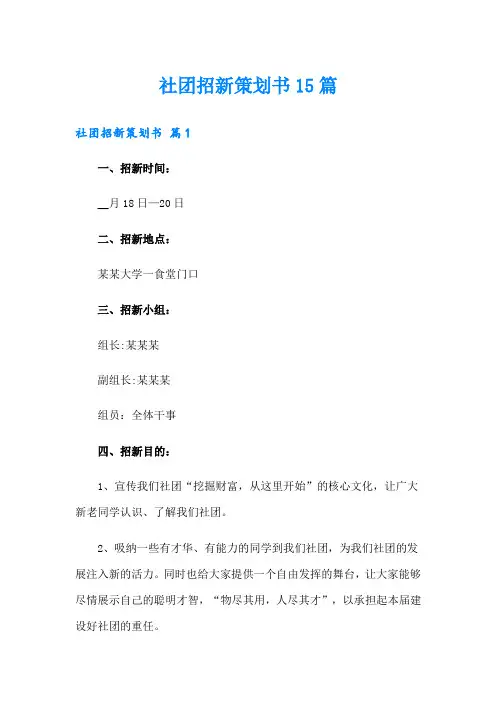 社团招新策划书15篇

社团招新策划书 篇1

一、招新时间：

__月18日—20日

二、招新地点：

某某大学一食堂门口

三、招新小组：

组长:某某某

副组长:某某某

组员：全体干事

四、招新目的：

1、宣传我们社团“挖掘财富，从这里开始”的核心文化，让广大新老同学认识、了解我们社团。

2、吸纳一些有才华、有能力的同学到我们社团，为我们社团的发展注入新的活力。同时也给大家提供一个自由发挥的舞台，让大家能够尽情展示自己的聪明才智，“物尽其用，人尽其才”，以承担起本届建设好社团的重任。